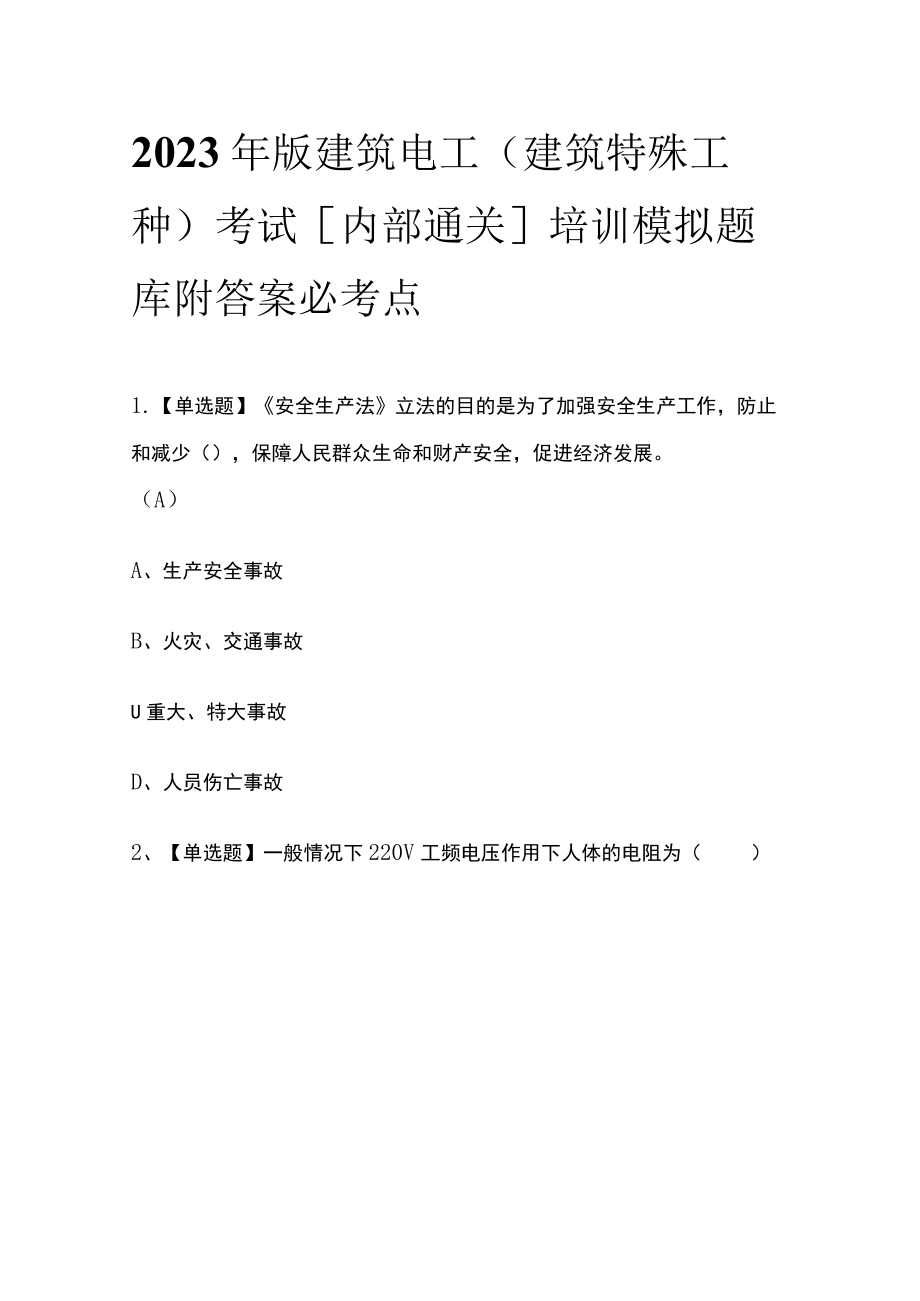 2023年版建筑电工（建筑特殊工种）考试［内部通关］培训模拟题库附答案必考点

1.【单选题】《安全生产法》立法的目的是为了加强安全生产工作，防止和减少（），保障人民群众生命和财产安全，促进经济发展。
（A）

A、生产安全事故

B、火灾、交通事故

U重大、特大事故

D、人员伤亡事故

2、【单选题】一般情况下220V工频电压作用下人体的电阻为（　　）